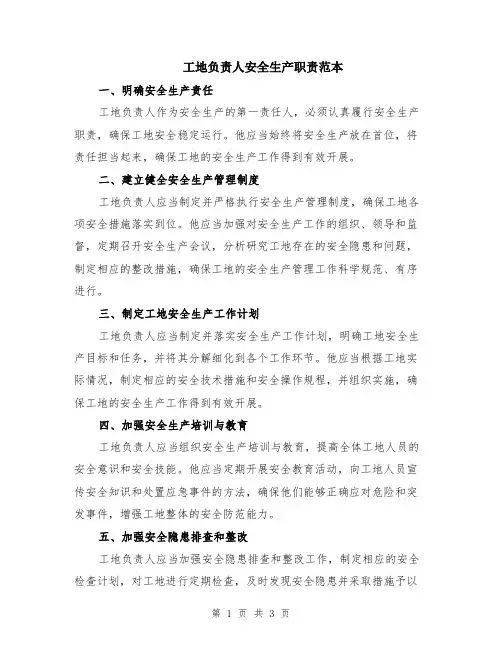 工地负责人安全生产职责范本

一、明确安全生产责任

工地负责人作为安全生产的第一责任人，必须认真履行安全生产职责，确保工地安全稳定运行。他应当始终将安全生产放在首位，将责任担当起来，确保工地的安全生产工作得到有效开展。

二、建立健全安全生产管理制度

工地负责人应当制定并严格执行安全生产管理制度，确保工地各项安全措施落实到位。他应当加强对安全生产工作的组织、领导和监督，定期召开安全生产会议，分析研究工地存在的安全隐患和问题，制定相应的整改措施，确保工地的安全生产管理工作科学规范、有序进行。

三、制定工地安全生产工作计划

工地负责人应当制定并落实安全生产工作计划，明确工地安全生产目标和任务，并将其分解细化到各个工作环节。他应当根据工地实际情况，制定相应的安全技术措施和安全操作规程，并组织实施，确保工地的安全生产工作得到有效开展。

四、加强安全生产培训与教育

工地负责人应当组织安全生产培训与教育，提高全体工地人员的安全意识和安全技能。他应当定期开展安全教育活动，向工地人员宣传安全知识和处置应急事件的方法，确保他们能够正确应对危险和突发事件，增强工地整体的安全防范能力。

五、加强安全隐患排查和整改

工地负责人应当加强安全隐患排查和整改工作，制定相应的安全检查计划，对工地进行定期检查，及时发现安全隐患并采取措施予以

第 1 页 共 3 页